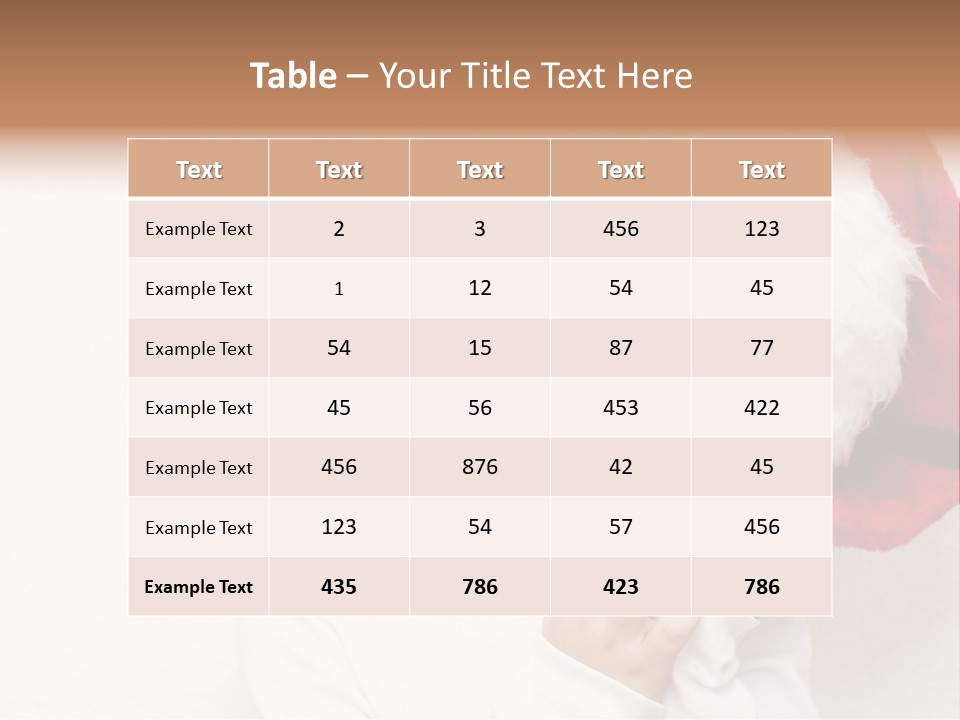 Table – Your Title Text Here

| Text | Text | Text | Text | Text |
|---|---|---|---|---|
| Example Text | 2 | 3 | 456 | 123 |
| Example Text | 1 | 12 | 54 | 45 |
| Example Text | 54 | 15 | 87 | 77 |
| Example Text | 45 | 56 | 453 | 422 |
| Example Text | 456 | 876 | 42 | 45 |
| Example Text | 123 | 54 | 57 | 456 |
| Example Text | 435 | 786 | 423 | 786 |